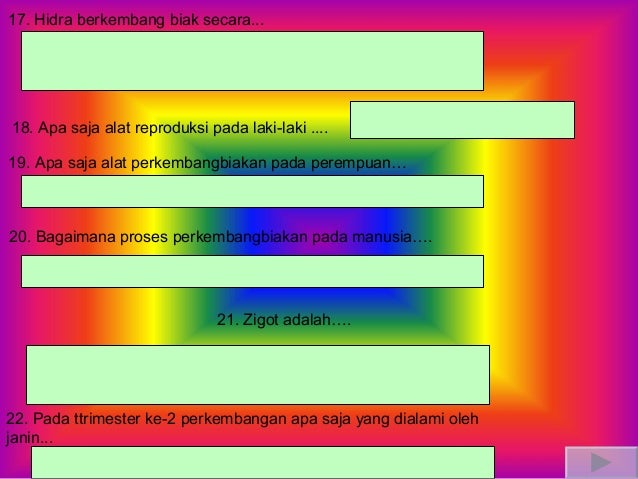 17. Hidra berkembang biak secara...

18. Apa saja alat reproduksi pada laki-laki ....

19. Apa saja alat perkembangbiakan pada perempuan…

20. Bagaimana proses perkembangbiakan pada manusia….

21. Zigot adalah….

22. Pada ttrimester ke-2 perkembangan apa saja yang dialami oleh janin...